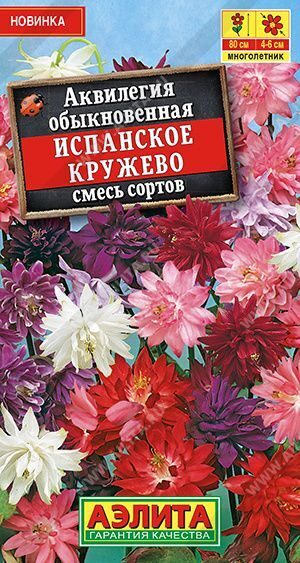 НОВИНКА

80 см
4-6 см
МНОГОЛЕТНИК

Аквилегия обыкновенная
ИСПАНСКОЕ КРУЖЕВО
смесь сортов

АЭЛИТА
ГАРАНТИЯ КАЧЕСТВА